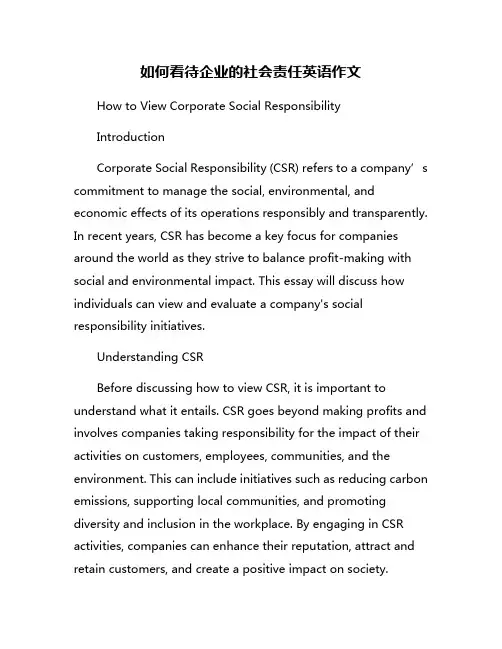 如何看待企业的社会责任英语作文

How to View Corporate Social Responsibility

Introduction

Corporate Social Responsibility (CSR) refers to a company’s commitment to manage the social, environmental, and economic effects of its operations responsibly and transparently. In recent years, CSR has become a key focus for companies around the world as they strive to balance profit-making with social and environmental impact. This essay will discuss how individuals can view and evaluate a company's social responsibility initiatives.

Understanding CSR

Before discussing how to view CSR, it is important to understand what it entails. CSR goes beyond making profits and involves companies taking responsibility for the impact of their activities on customers, employees, communities, and the environment. This can include initiatives such as reducing carbon emissions, supporting local communities, and promoting diversity and inclusion in the workplace. By engaging in CSR activities, companies can enhance their reputation, attract and retain customers, and create a positive impact on society.